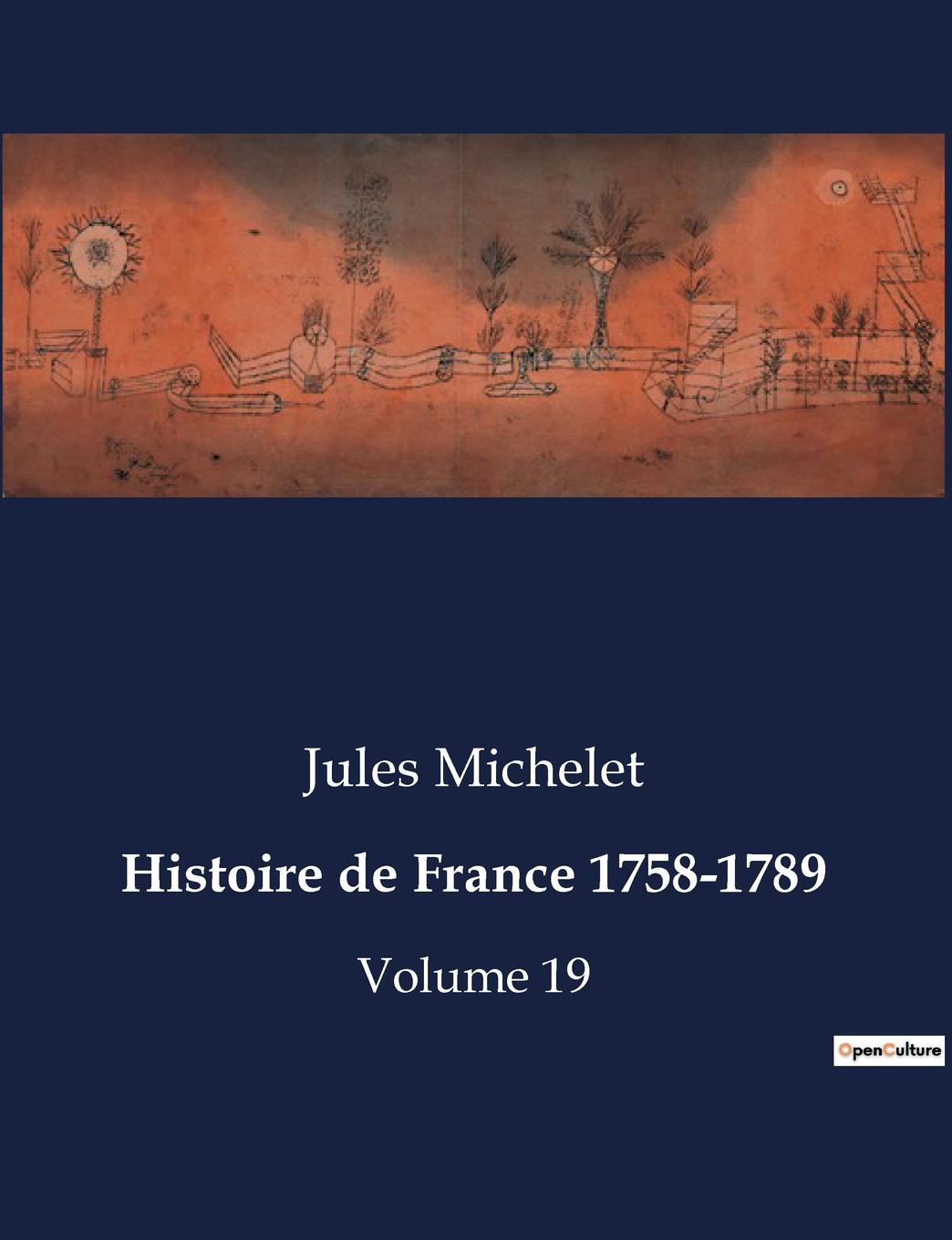 Jules Michelet

Histoire de France 1758-1789

Volume 19

OpenCulture